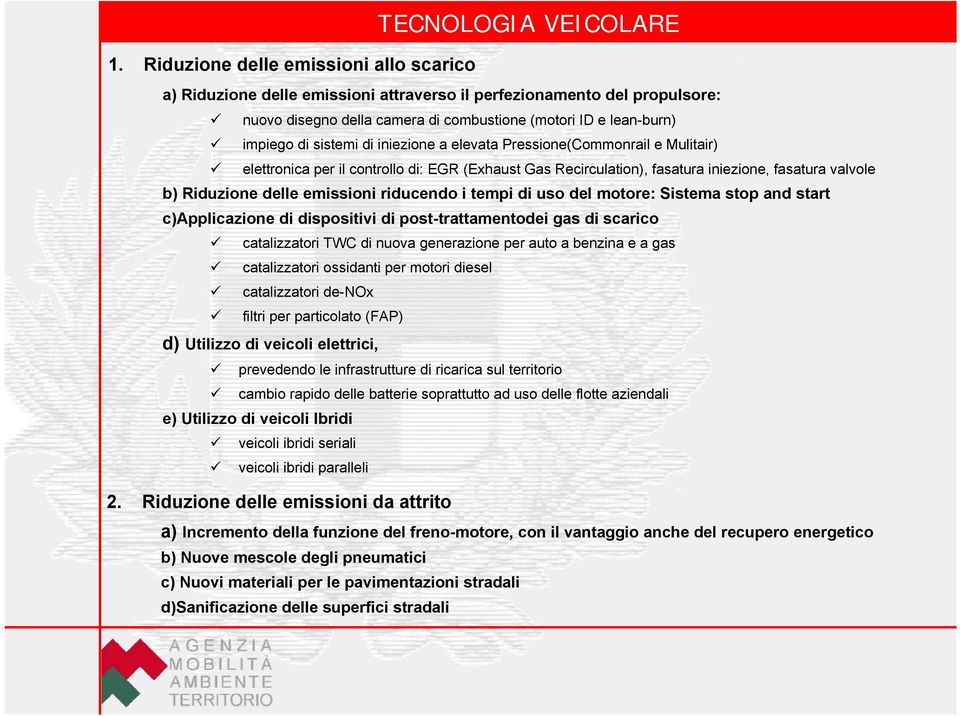 TECNOLOGIA VEICOLARE

1. Riduzione delle emissioni allo scarico

a) Riduzione delle emissioni attraverso il perfezionamento del propulsore:

✓ nuovo disegno della camera di combustione (motori ID e lean-burn)

✓ impiego di sistemi di iniezione a elevata Pressione(Commonrail e Mulitair)

✓ elettronica per il controllo di: EGR (Exhaust Gas Recirculation), fasatura iniezione, fasatura valvole

b) Riduzione delle emissioni riducendo i tempi di uso del motore: Sistema stop and start

c)Applicazione di dispositivi di post-trattamentodei gas di scarico

✓ catalizzatori TWC di nuova generazione per auto a benzina e a gas

✓ catalizzatori ossidanti per motori diesel

✓ catalizzatori de-NOx

✓ filtri per particolato (FAP)

d) Utilizzo di veicoli elettrici,

✓ prevedendo le infrastrutture di ricarica sul territorio

✓ cambio rapido delle batterie soprattutto ad uso delle flotte aziendali

e) Utilizzo di veicoli Ibridi

✓ veicoli ibridi seriali

✓ veicoli ibridi paralleli

2. Riduzione delle emissioni da attrito

a) Incremento della funzione del freno-motore, con il vantaggio anche del recupero energetico

b) Nuove mescole degli pneumatici

c) Nuovi materiali per le pavimentazioni stradali

d)Sanificazione delle superfici stradali

AGENZIA
MOBILITÀ
AMBIENTE
TERRITORIO